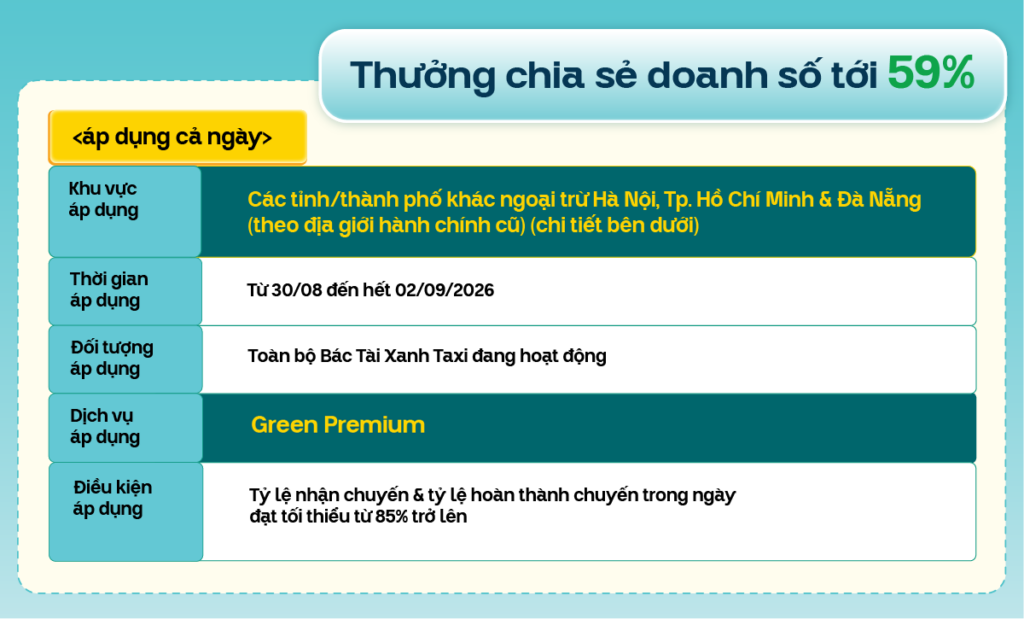 Thưởng chia sẻ doanh số tới 59%

<áp dụng cả ngày>

| Khu vực áp dụng | Các tỉnh/thành phố khác ngoại trừ Hà Nội, Tp. Hồ Chí Minh & Đà Nẵng (theo địa giới hành chính cũ) (chi tiết bên dưới) |
|---|---|
| Thời gian áp dụng | Từ 30/08 đến hết 02/09/2026 |
| Đối tượng áp dụng | Toàn bộ Bác Tài Xanh Taxi đang hoạt động |
| Dịch vụ áp dụng | Green Premium |
| Điều kiện áp dụng | Tỷ lệ nhận chuyến & tỷ lệ hoàn thành chuyến trong ngày đạt tối thiểu từ 85% trở lên |